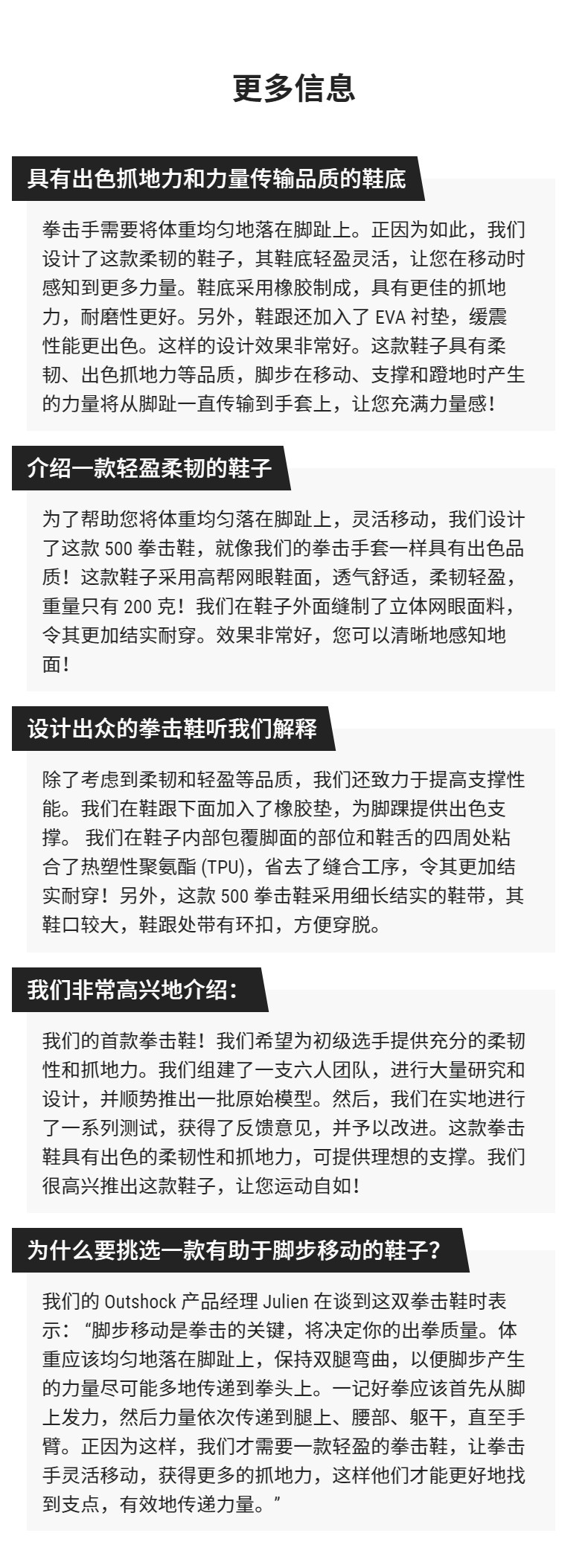 更多信息

具有出色抓地力和力量传输品质的鞋底

拳击手需要将体重均匀地落在脚趾上。正因为如此，我们设计了这款柔韧的鞋子，其鞋底轻盈灵活，让您在移动时感知到更多力量。鞋底采用橡胶制成，具有更佳的抓地力，耐磨性更好。另外，鞋跟还加入了 EVA 衬垫，缓震性能更出色。这样的设计效果非常好。这款鞋子具有柔韧、出色抓地力等品质，脚步在移动、支撑和蹬地时产生的力量将从脚趾一直传输到手套上，让您充满力量感！

介绍一款轻盈柔韧的鞋子

为了帮助您将体重均匀落在脚趾上，灵活移动，我们设计了这款 500 拳击鞋，就像我们的拳击手套一样具有出色品质！这款鞋子采用高帮网眼鞋面，透气舒适，柔韧轻盈，重量只有 200 克！我们在鞋子外面缝制了立体网眼面料，令其更加结实耐穿。效果非常好，您可以清晰地感知地面！

设计出众的拳击鞋听我们解释

除了考虑到柔韧和轻盈等品质，我们还致力于提高支撑性能。我们在鞋跟下面加入了橡胶垫，为脚踝提供出色支撑。 我们在鞋子内部包覆脚面的部位和鞋舌的四周处粘合了热塑性聚氨酯 (TPU)，省去了缝合工序，令其更加结实耐穿！另外，这款 500 拳击鞋采用细长结实的鞋带，其鞋口较大，鞋跟处带有环扣，方便穿脱。

我们非常高兴地介绍：

我们的首款拳击鞋！我们希望为初级选手提供充分的柔韧性和抓地力。我们组建了一支六人团队，进行大量研究和设计，并顺势推出一批原始模型。然后，我们在实地进行了一系列测试，获得了反馈意见，并予以改进。这款拳击鞋具有出色的柔韧性和抓地力，可提供理想的支撑。我们很高兴推出这款鞋子，让您运动自如！

为什么要挑选一款有助于脚步移动的鞋子？

我们的 Outshock 产品经理 Julien 在谈到这双拳击鞋时表示：“脚步移动是拳击的关键，将决定你的出拳质量。体重应该均匀地落在脚趾上，保持双腿弯曲，以便脚步产生的力量尽可能多地传递到拳头上。一记好拳应该首先从脚上发力，然后力量依次传递到腿上、腰部、躯干，直至手臂。正因为这样，我们才需要一款轻盈的拳击鞋，让拳击手灵活移动，获得更多的抓地力，这样他们才能更好地找到支点，有效地传递力量。”